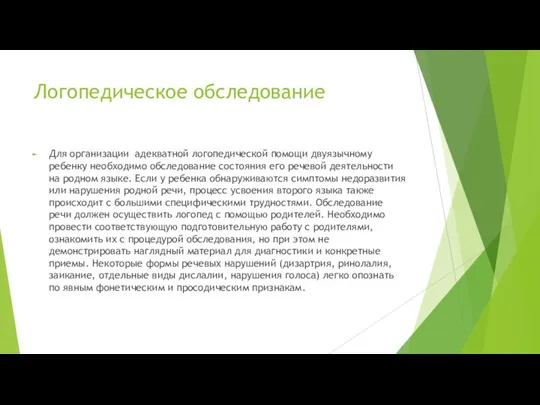 Логопедическое обследование

Для организации адекватной логопедической помощи двуязычному ребенку необходимо обследование состояния его речевой деятельности на родном языке. Если у ребенка обнаруживаются симптомы недоразвития или нарушения родной речи, процесс усвоения второго языка также происходит с большими специфическими трудностями. Обследование речи должен осуществить логопед с помощью родителей. Необходимо провести соответствующую подготовительную работу с родителями, ознакомить их с процедурой обследования, но при этом не демонстрировать наглядный материал для диагностики и конкретные приемы. Некоторые формы речевых нарушений (дизартрия, ринолалия, заикание, отдельные виды дислалии, нарушения голоса) легко опознать по явным фонетическим и просодическим признакам.